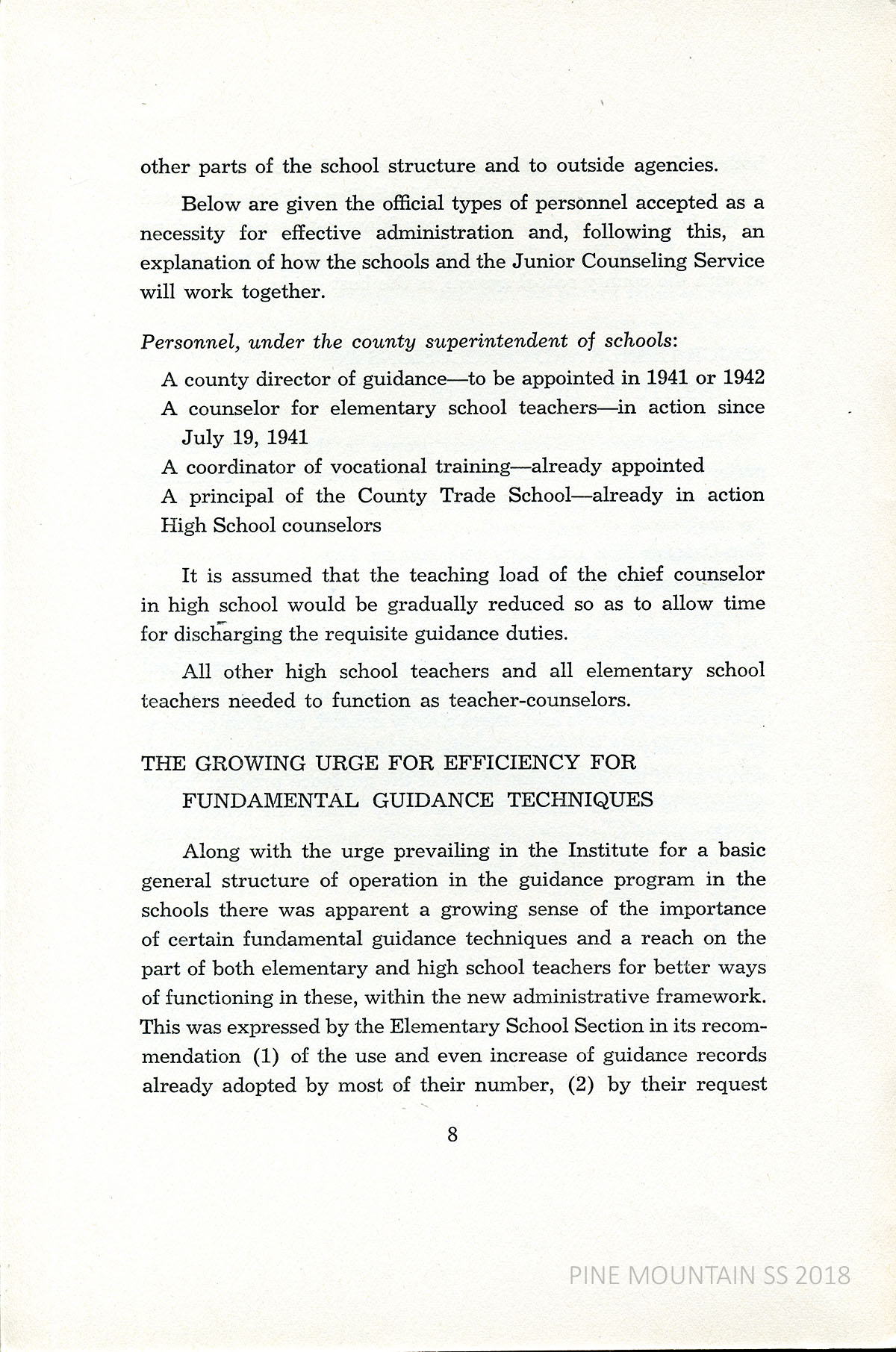 other parts of the school structure and to outside agencies.

Below are given the official types of personnel accepted as a necessity for effective administration and, following this, an explanation of how the schools and the Junior Counseling Service will work together.

Personnel, under the county superintendent of schools:

A county director of guidance—to be appointed in 1941 or 1942
A counselor for elementary school teachers—in action since July 19, 1941
A coordinator of vocational training—already appointed
A principal of the County Trade School—already in action
High School counselors

It is assumed that the teaching load of the chief counselor in high school would be gradually reduced so as to allow time for discharging the requisite guidance duties.

All other high school teachers and all elementary school teachers needed to function as teacher-counselors.

THE GROWING URGE FOR EFFICIENCY FOR FUNDAMENTAL GUIDANCE TECHNIQUES

Along with the urge prevailing in the Institute for a basic general structure of operation in the guidance program in the schools there was apparent a growing sense of the importance of certain fundamental guidance techniques and a reach on the part of both elementary and high school teachers for better ways of functioning in these, within the new administrative framework. This was expressed by the Elementary School Section in its recommendation (1) of the use and even increase of guidance records already adopted by most of their number, (2) by their request

8

PINE MOUNTAIN SS 2018